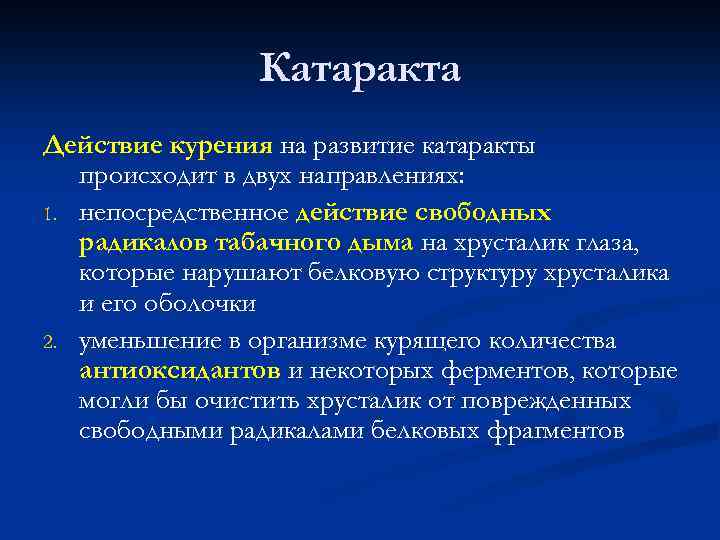 Катаракта

Действие курения на развитие катаракты происходит в двух направлениях:

1. непосредственное действие свободных радикалов табачного дыма на хрусталик глаза, которые нарушают белковую структуру хрусталика и его оболочки

2. уменьшение в организме курящего количества антиоксидантов и некоторых ферментов, которые могли бы очистить хрусталик от поврежденных свободными радикалами белковых фрагментов